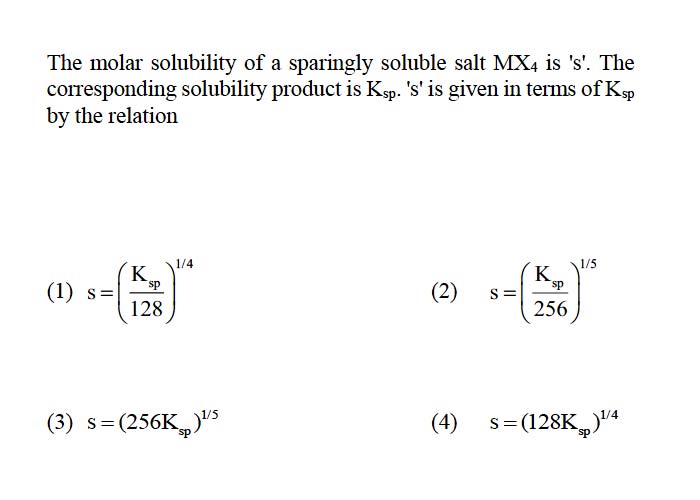 The molar solubility of a sparingly soluble salt $MX_4$ is 's'. The corresponding solubility product is $K_{sp}$. 's' is given in terms of $K_{sp}$ by the relation

(1) $s = \left(\frac{K_{sp}}{128}\right)^{1/4}$

(2) $s = \left(\frac{K_{sp}}{256}\right)^{1/5}$

(3) $s = (256K_{sp})^{1/5}$

(4) $s = (128K_{sp})^{1/4}$